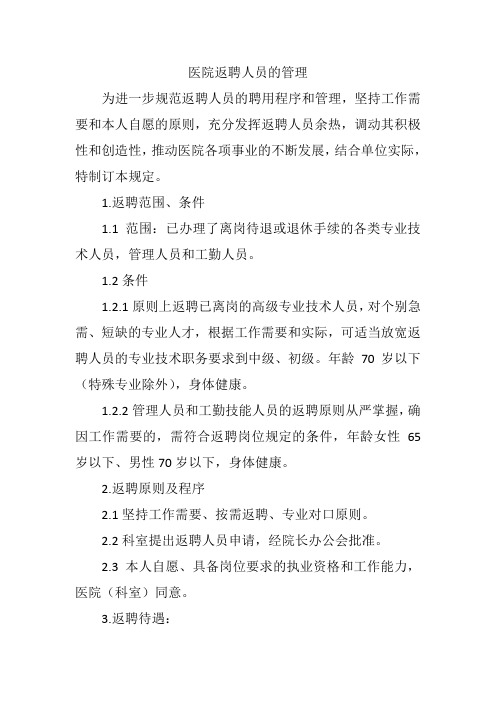 医院返聘人员的管理

为进一步规范返聘人员的聘用程序和管理，坚持工作需要和本人自愿的原则，充分发挥返聘人员余热，调动其积极性和创造性，推动医院各项事业的不断发展，结合单位实际，特制订本规定。

1.返聘范围、条件

1.1 范围：已办理了离岗待退或退休手续的各类专业技术人员，管理人员和工勤人员。

1.2 条件

1.2.1 原则上返聘已离岗的高级专业技术人员，对个别急需、短缺的专业人才，根据工作需要和实际，可适当放宽返聘人员的专业技术职务要求到中级、初级。年龄 70 岁以下（特殊专业除外），身体健康。

1.2.2 管理人员和工勤技能人员的返聘原则从严掌握，确因工作需要的，需符合返聘岗位规定的条件，年龄女性 65 岁以下、男性 70 岁以下，身体健康。

2.返聘原则及程序

2.1 坚持工作需要、按需返聘、专业对口原则。

2.2 科室提出返聘人员申请，经院长办公会批准。

2.3 本人自愿、具备岗位要求的执业资格和工作能力，医院（科室）同意。

3.返聘待遇：